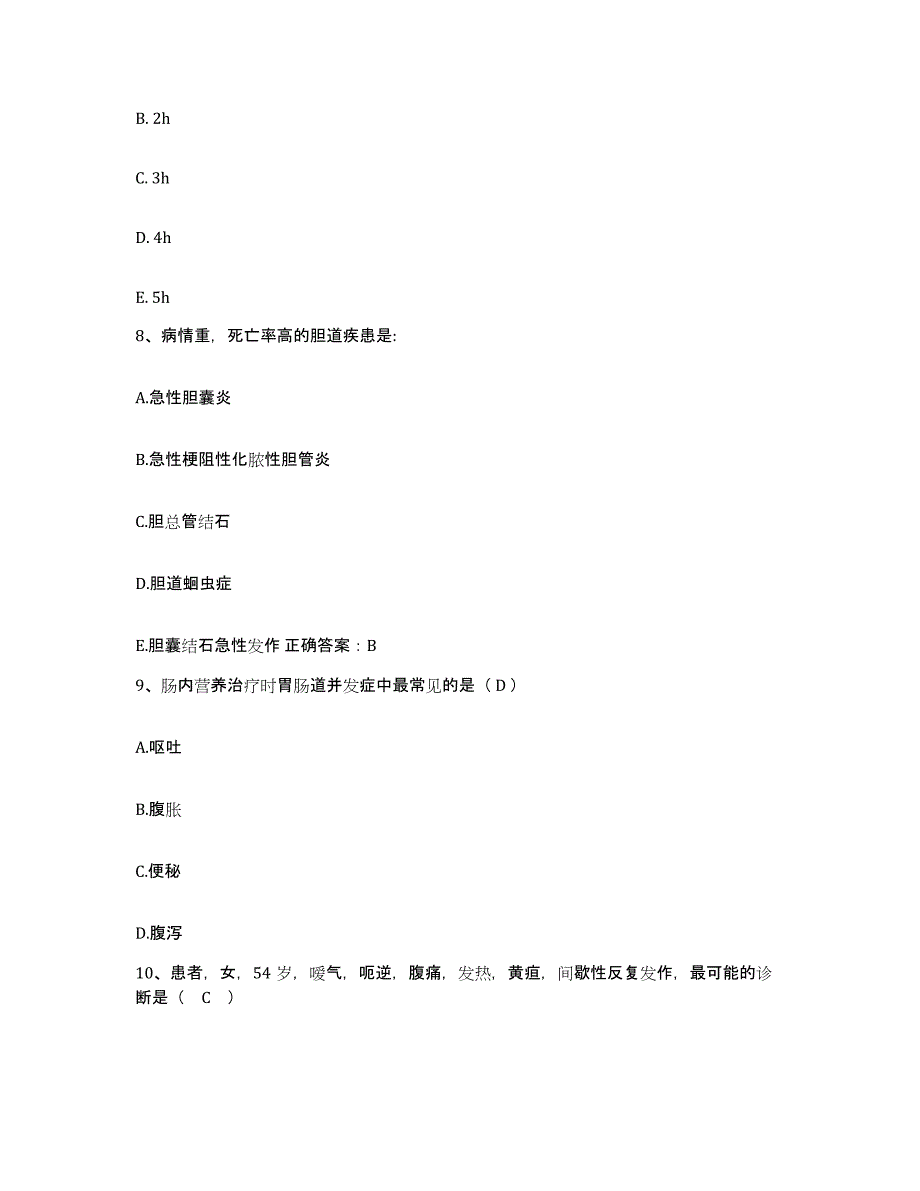 B. 2h

C. 3h

D. 4h

E. 5h

8、病情重，死亡率高的胆道疾患是:

A.急性胆囊炎

B.急性梗阻性化脓性胆管炎

C.胆总管结石

D.胆道蛔虫症

E.胆囊结石急性发作 正确答案：B

9、肠内营养治疗时胃肠道并发症中最常见的是（ D ）

A.呕吐

B.腹胀

C.便秘

D.腹泻

10、患者，女，54 岁，嗳气，呃逆，腹痛，发热，黄疸，间歇性反复发作，最可能的诊断是（ C ）